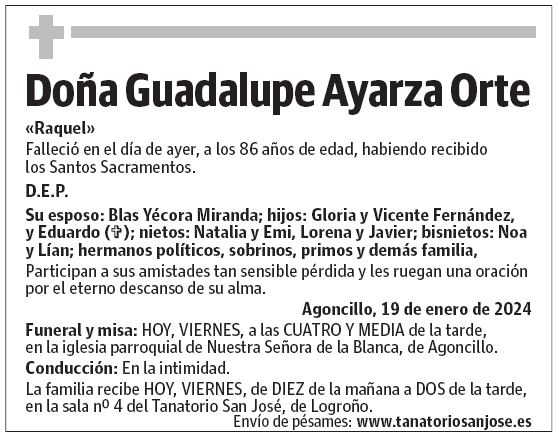 Doña Guadalupe Ayarza Orte

«Raquel»

Falleció en el día de ayer, a los 86 años de edad, habiendo recibido los Santos Sacramentos.

D.E.P.

Su esposo: Blas Yécora Miranda; hijos: Gloria y Vicente Fernández, y Eduardo (✞); nietos: Natalia y Emi, Lorena y Javier; bisnietos: Noa y Lían; hermanos políticos, sobrinos, primos y demás familia,

Participan a sus amistades tan sensible pérdida y les ruegan una oración por el eterno descanso de su alma.

Agoncillo, 19 de enero de 2024

Funeral y misa: HOY, VIERNES, a las CUATRO Y MEDIA de la tarde, en la iglesia parroquial de Nuestra Señora de la Blanca, de Agoncillo.

Conducción: En la intimidad.

La familia recibe HOY, VIERNES, de DIEZ de la mañana a DOS de la tarde, en la sala nº 4 del Tanatorio San José, de Logroño.

Envío de pésames: www.tanatoriosanjose.es